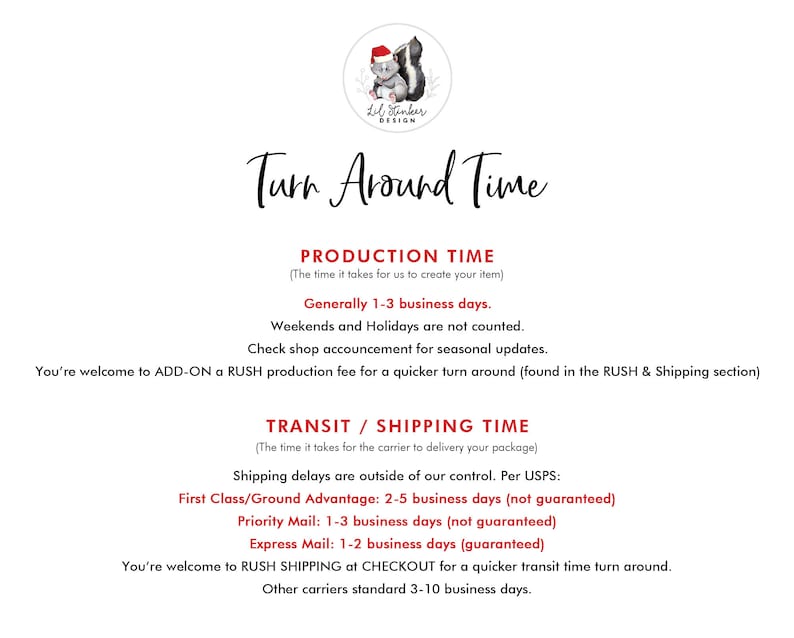 Lil Stinker
DESIGN

Turn Around Time

PRODUCTION TIME
(The time it takes for us to create your item)

Generally 1-3 business days.
Weekends and Holidays are not counted.
Check shop accouncement for seasonal updates.
You're welcome to ADD-ON a RUSH production fee for a quicker turn around (found in the RUSH & Shipping section)

TRANSIT / SHIPPING TIME
(The time it takes for the carrier to delivery your package)

Shipping delays are outside of our control. Per USPS:
First Class/Ground Advantage: 2-5 business days (not guaranteed)
Priority Mail: 1-3 business days (not guaranteed)
Express Mail: 1-2 business days (guaranteed)
You're welcome to RUSH SHIPPING at CHECKOUT for a quicker transit time turn around.
Other carriers standard 3-10 business days.